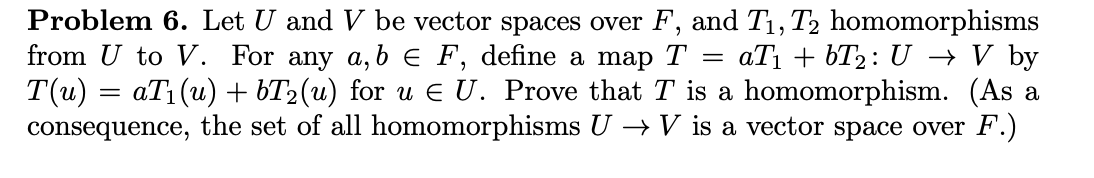 **Problem 6.** Let $U$ and $V$ be vector spaces over $F$, and $T_1, T_2$ homomorphisms from $U$ to $V$. For any $a, b \in F$, define a map $T = aT_1 + bT_2 \colon U \to V$ by $T(u) = aT_1(u) + bT_2(u)$ for $u \in U$. Prove that $T$ is a homomorphism. (As a consequence, the set of all homomorphisms $U \to V$ is a vector space over $F$.)